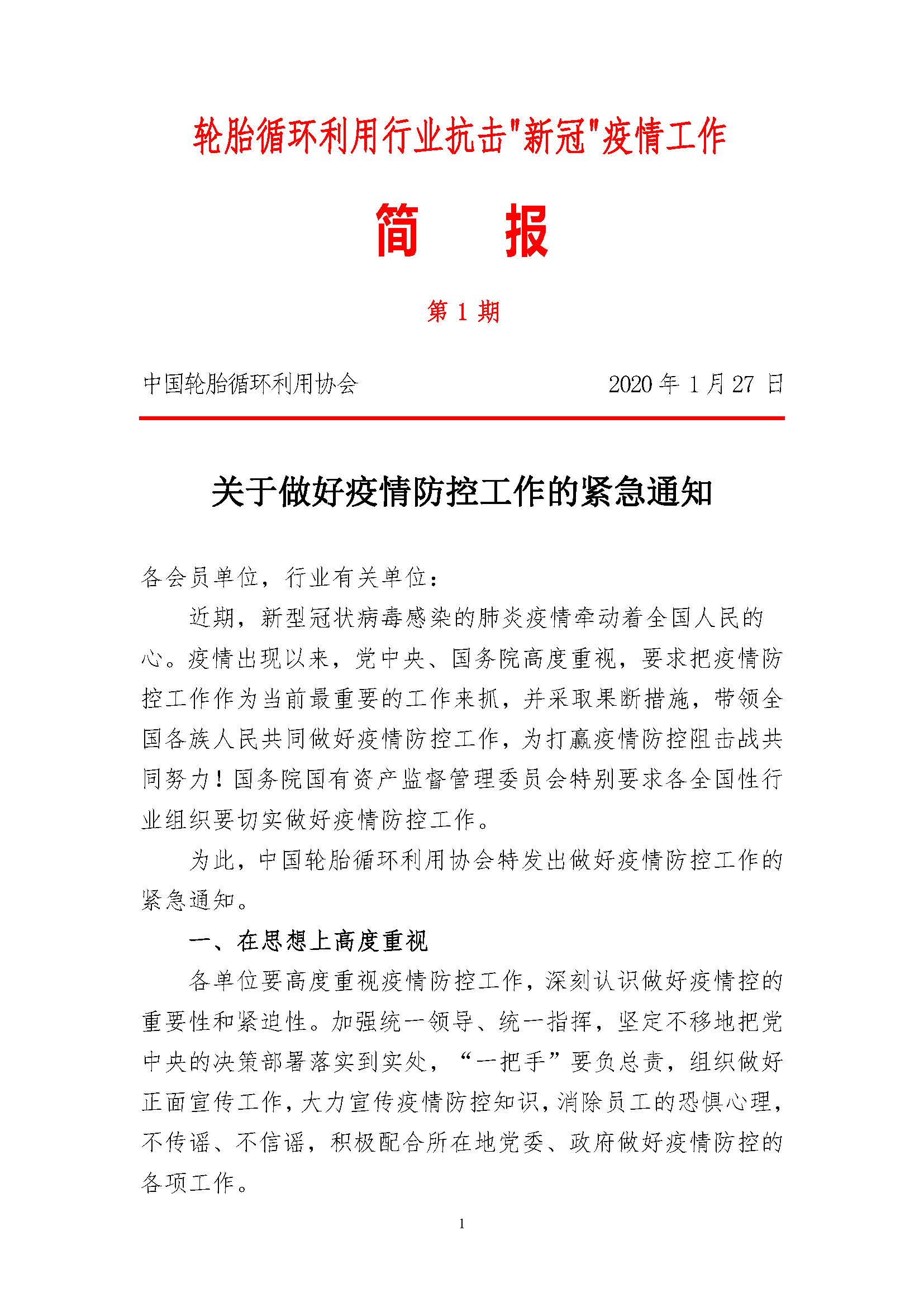 轮胎循环利用行业抗击"新冠"疫情工作

简　报

第 1 期

中国轮胎循环利用协会　　2020 年 1 月 27 日

关于做好疫情防控工作的紧急通知

各会员单位，行业有关单位：

近期，新型冠状病毒感染的肺炎疫情牵动着全国人民的心。疫情出现以来，党中央、国务院高度重视，要求把疫情防控工作作为当前最重要的工作来抓，并采取果断措施，带领全国各族人民共同做好疫情防控工作，为打赢疫情防控阻击战共同努力！国务院国有资产监督管理委员会特别要求各全国性行业组织要切实做好疫情防控工作。

为此，中国轮胎循环利用协会特发出做好疫情防控工作的紧急通知。

一、在思想上高度重视

各单位要高度重视疫情防控工作，深刻认识做好疫情控的重要性和紧迫性。加强统一领导、统一指挥，坚定不移地把党中央的决策部署落实到实处，“一把手”要负总责，组织做好正面宣传工作，大力宣传疫情防控知识，消除员工的恐惧心理，不传谣、不信谣，积极配合所在地党委、政府做好疫情防控的各项工作。

1